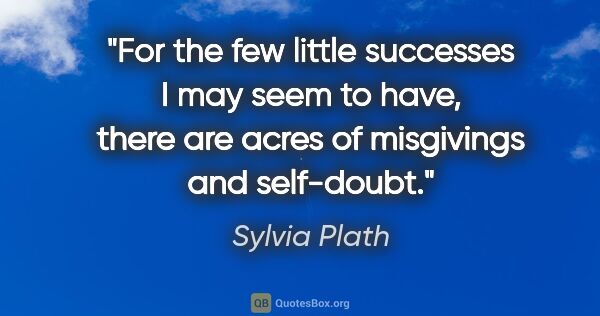 "For the few little successes I may seem to have, there are acres of misgivings and self-doubt."

Sylvia Plath

QB QuotesBox.org